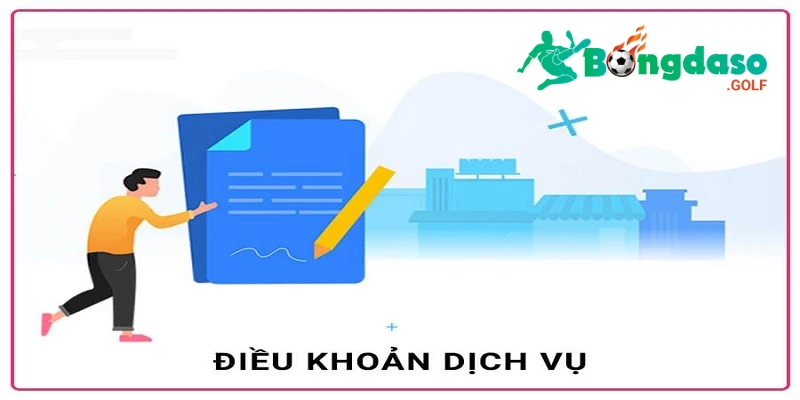 Bongdaso
.GOLF

ĐIỀU KHOẢN DỊCH VỤ